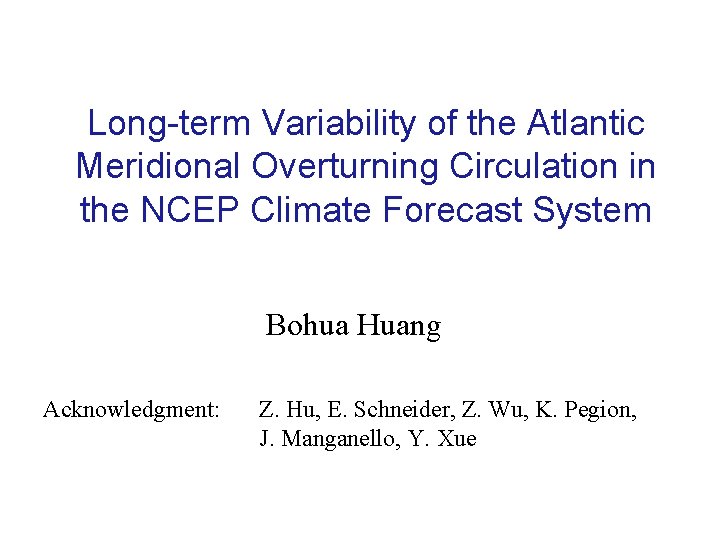 Long-term Variability of the Atlantic Meridional Overturning Circulation in the NCEP Climate Forecast System

Bohua Huang

Acknowledgment: Z. Hu, E. Schneider, Z. Wu, K. Pegion, J. Manganello, Y. Xue